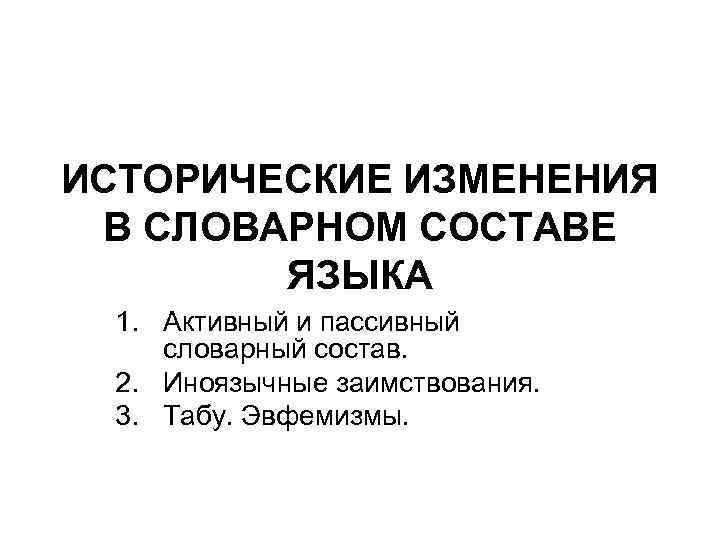 ИСТОРИЧЕСКИЕ ИЗМЕНЕНИЯ
В СЛОВАРНОМ СОСТАВЕ
ЯЗЫКА

1. Активный и пассивный словарный состав.
2. Иноязычные заимствования.
3. Табу. Эвфемизмы.